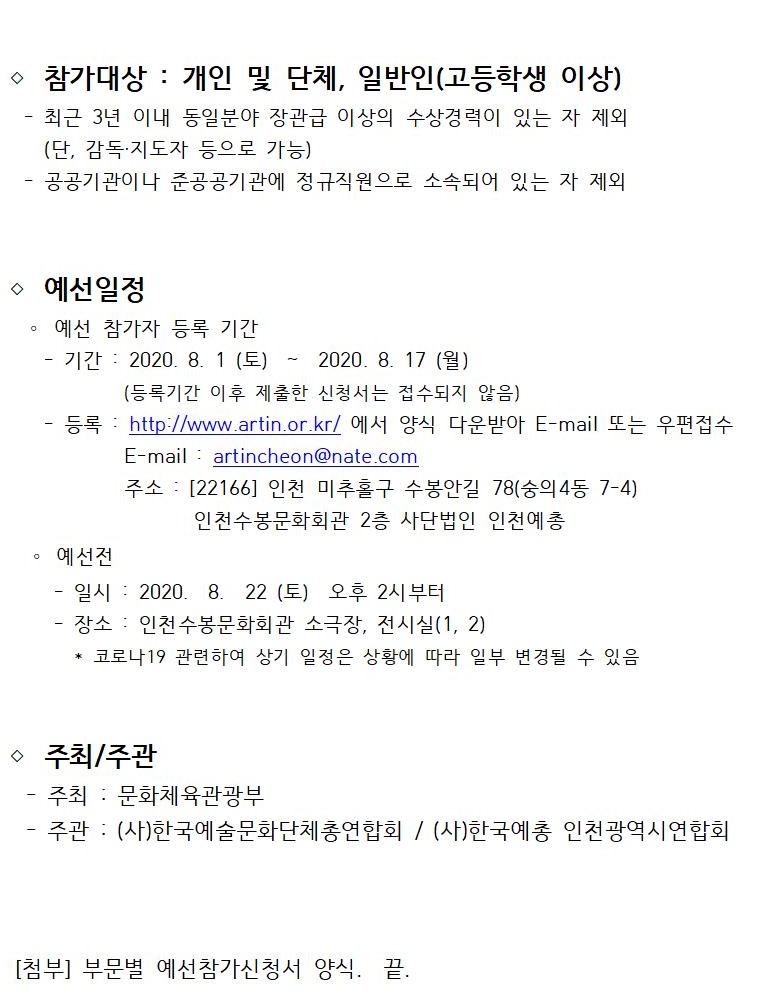 ◇ 참가대상 : 개인 및 단체, 일반인(고등학생 이상)
- 최근 3년 이내 동일분야 장관급 이상의 수상경력이 있는 자 제외 (단, 감독·지도자 등으로 가능)
- 공공기관이나 준공공기관에 정규직원으로 소속되어 있는 자 제외

◇ 예선일정
◦ 예선 참가자 등록 기간
- 기간 : 2020. 8. 1 (토) ~ 2020. 8. 17 (월)
(등록기간 이후 제출한 신청서는 접수되지 않음)
- 등록 : http://www.artin.or.kr/ 에서 양식 다운받아 E-mail 또는 우편접수
E-mail : artincheon@nate.com
주소 : [22166] 인천 미추홀구 수봉안길 78(숭의4동 7-4)
인천수봉문화회관 2층 사단법인 인천예총
◦ 예선전
- 일시 : 2020. 8. 22 (토) 오후 2시부터
- 장소 : 인천수봉문화회관 소극장, 전시실(1, 2)
* 코로나19 관련하여 상기 일정은 상황에 따라 일부 변경될 수 있음

◇ 주최/주관
- 주최 : 문화체육관광부
- 주관 : (사)한국예술문화단체총연합회 / (사)한국예총 인천광역시연합회

[첨부] 부문별 예선참가신청서 양식. 끝.